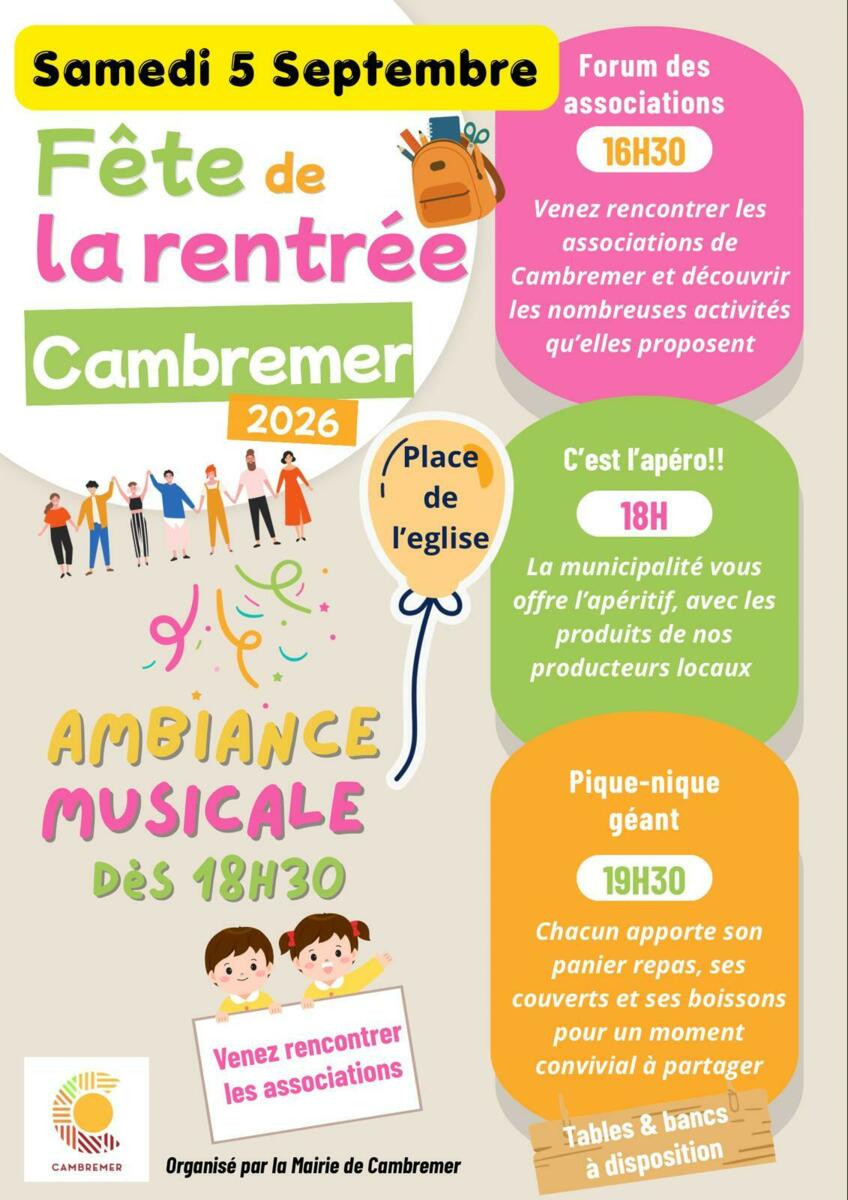 Samedi 5 Septembre

Fête de la rentrée

Cambremer

2026

Place de l'eglise

AMBIANCE MUSICALE

Dès 18H30

Venez rencontrer les associations

CAMBREMER

Organisé par la Mairie de Cambremer

Forum des associations

16H30

Venez rencontrer les associations de Cambremer et découvrir les nombreuses activités qu'elles proposent

C'est l'apéro!!

18H

La municipalité vous offre l'apéritif, avec les produits de nos producteurs locaux

Pique-nique géant

19H30

Chacun apporte son panier repas, ses couverts et ses boissons pour un moment convivial à partager

Tables & bancs à disposition